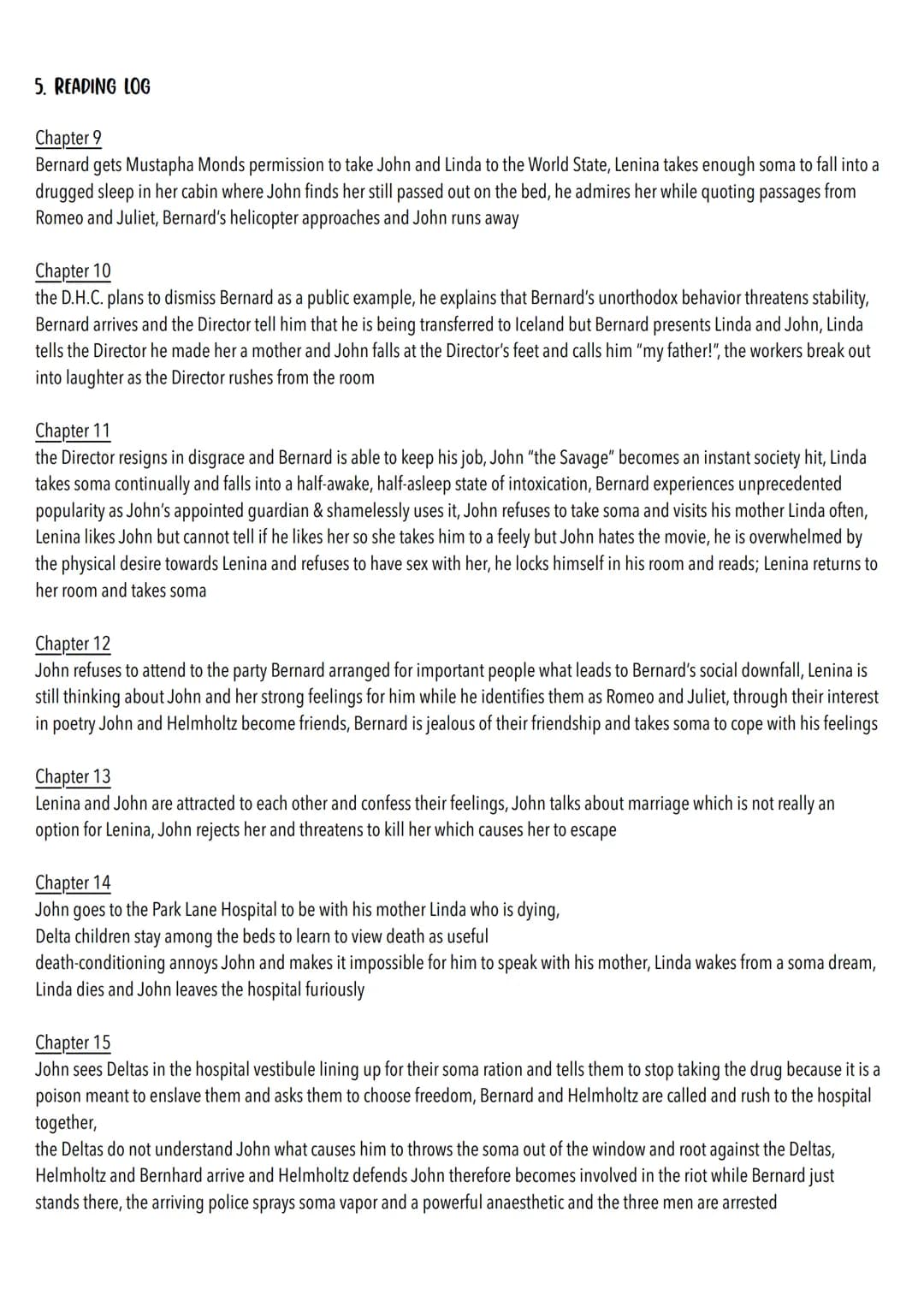 5. READING LOG

Chapter 9
Bernard gets Mustapha Monds permission to take John and Linda to the World State, Lenina takes enough soma to fall into a drugged sleep in her cabin where John finds her still passed out on the bed, he admires her while quoting passages from Romeo and Juliet, Bernard's helicopter approaches and John runs away

Chapter 10
the D.H.C. plans to dismiss Bernard as a public example, he explains that Bernard's unorthodox behavior threatens stability, Bernard arrives and the Director tell him that he is being transferred to Iceland but Bernard presents Linda and John, Linda tells the Director he made her a mother and John falls at the Director's feet and calls him "my father!", the workers break out into laughter as the Director rushes from the room

Chapter 11
the Director resigns in disgrace and Bernard is able to keep his job, John "the Savage" becomes an instant society hit, Linda takes soma continually and falls into a half-awake, half-asleep state of intoxication, Bernard experiences unprecedented popularity as John's appointed guardian & shamelessly uses it, John refuses to take soma and visits his mother Linda often, Lenina likes John but cannot tell if he likes her so she takes him to a feely but John hates the movie, he is overwhelmed by the physical desire towards Lenina and refuses to have sex with her, he locks himself in his room and reads; Lenina returns to her room and takes soma

Chapter 12
John refuses to attend to the party Bernard arranged for important people what leads to Bernard's social downfall, Lenina is still thinking about John and her strong feelings for him while he identifies them as Romeo and Juliet, through their interest in poetry John and Helmholtz become friends, Bernard is jealous of their friendship and takes soma to cope with his feelings

Chapter 13
Lenina and John are attracted to each other and confess their feelings, John talks about marriage which is not really an option for Lenina, John rejects her and threatens to kill her which causes her to escape

Chapter 14
John goes to the Park Lane Hospital to be with his mother Linda who is dying,
Delta children stay among the beds to learn to view death as useful
death-conditioning annoys John and makes it impossible for him to speak with his mother, Linda wakes from a soma dream, Linda dies and John leaves the hospital furiously

Chapter 15
John sees Deltas in the hospital vestibule lining up for their soma ration and tells them to stop taking the drug because it is a poison meant to enslave them and asks them to choose freedom, Bernard and Helmholtz are called and rush to the hospital together,
the Deltas do not understand John what causes him to throws the soma out of the window and root against the Deltas, Helmholtz and Bernhard arrive and Helmholtz defends John therefore becomes involved in the riot while Bernard just stands there, the arriving police sprays soma vapor and a powerful anaesthetic and the three men are arrested